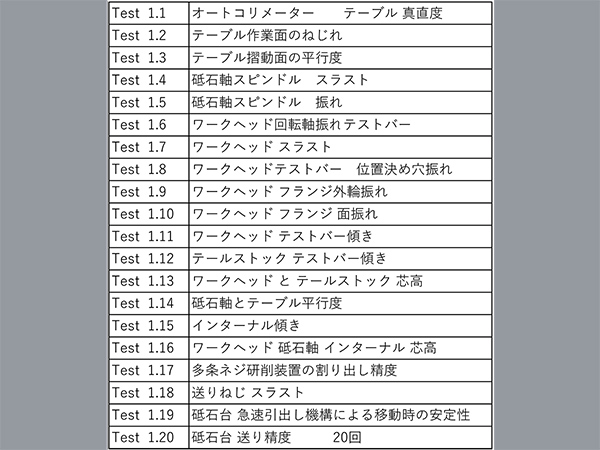 | Test 1.1 | オートコリメーター　　テーブル 真直度 |
|---|---|
| Test 1.2 | テーブル作業面のねじれ |
| Test 1.3 | テーブル摺動面の平行度 |
| Test 1.4 | 砥石軸スピンドル　スラスト |
| Test 1.5 | 砥石軸スピンドル　振れ |
| Test 1.6 | ワークヘッド回転軸振れテストバー |
| Test 1.7 | ワークヘッド スラスト |
| Test 1.8 | ワークヘッドテストバー　位置決め穴振れ |
| Test 1.9 | ワークヘッド フランジ外輪振れ |
| Test 1.10 | ワークヘッド フランジ 面振れ |
| Test 1.11 | ワークヘッド テストバー傾き |
| Test 1.12 | テールストック テストバー傾き |
| Test 1.13 | ワークヘッド と テールストック 芯高 |
| Test 1.14 | 砥石軸とテーブル平行度 |
| Test 1.15 | インターナル傾き |
| Test 1.16 | ワークヘッド 砥石軸 インターナル 芯高 |
| Test 1.17 | 多条ネジ研削装置の割り出し精度 |
| Test 1.18 | 送りねじ スラスト |
| Test 1.19 | 砥石台 急速引出し機構による移動時の安定性 |
| Test 1.20 | 砥石台 送り精度　　20回 |